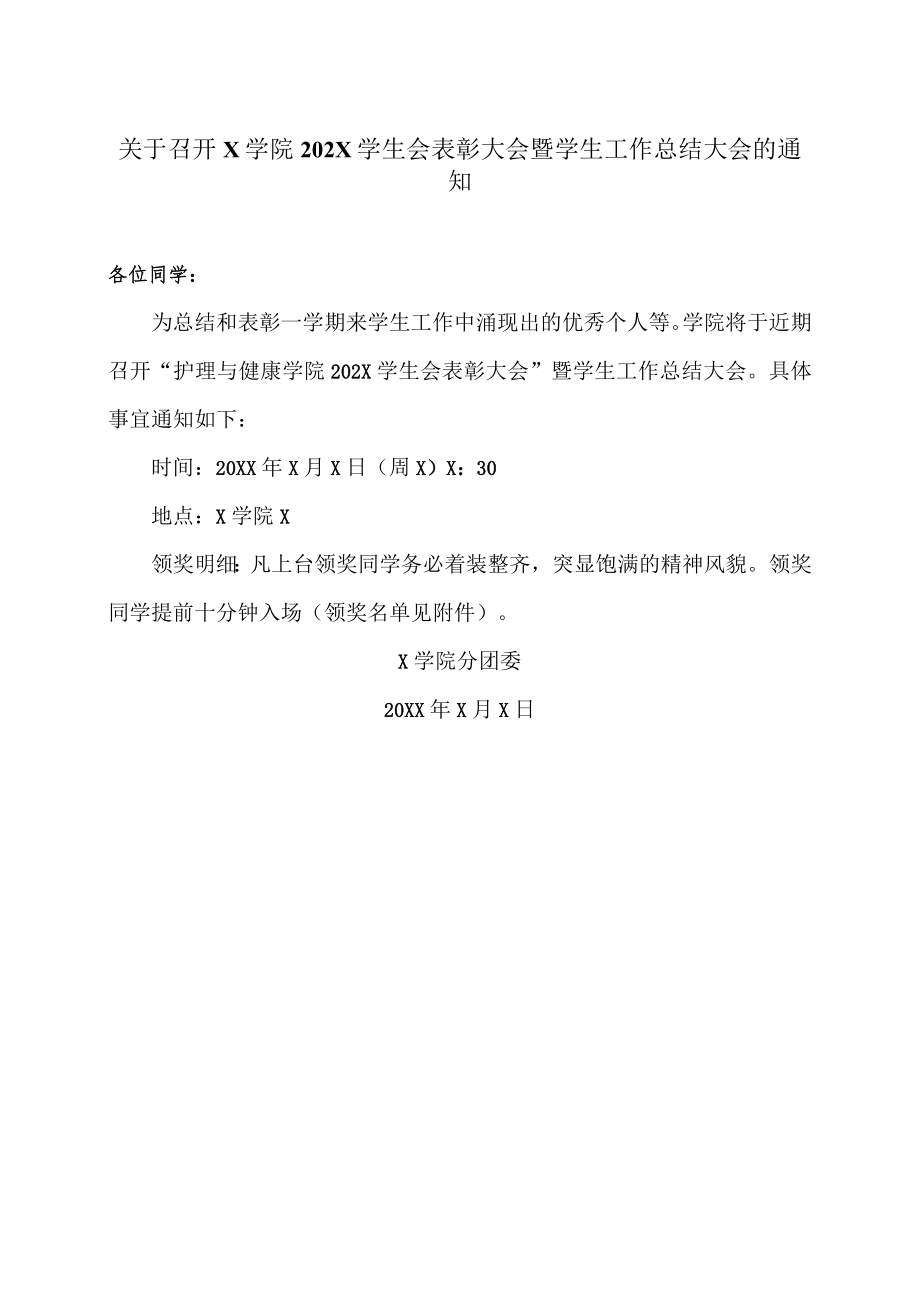 关于召开X学院202X学生会表彰大会暨学生工作总结大会的通知

各位同学：

为总结和表彰一学期来学生工作中涌现出的优秀个人等。学院将于近期召开“护理与健康学院202X学生会表彰大会”暨学生工作总结大会。具体事宜通知如下：

时间：20XX年X月X日（周X）X：30

地点：X学院X

领奖明细：凡上台领奖同学务必着装整齐，突显饱满的精神风貌。领奖同学提前十分钟入场（领奖名单见附件）。

X学院分团委

20XX年X月X日